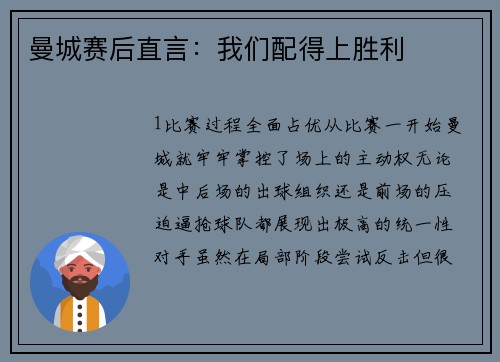 曼城赛后直言：我们配得上胜利

1比赛过程全面占优从比赛一开始曼城就牢牢掌控了场上的主动权无论是中后场的出球组织还是前场的压迫逼抢球队都展现出极高的统一性对手虽然在局部阶段尝试反击但很